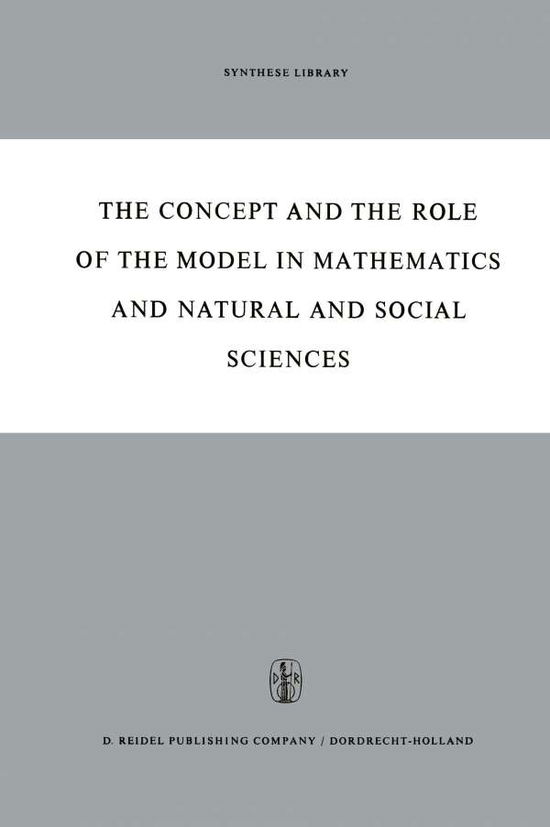 SYNTHESE LIBRARY

THE CONCEPT AND THE ROLE OF THE MODEL IN MATHEMATICS AND NATURAL AND SOCIAL SCIENCES

D R

D. REIDEL PUBLISHING COMPANY / DORDRECHT-HOLLAND